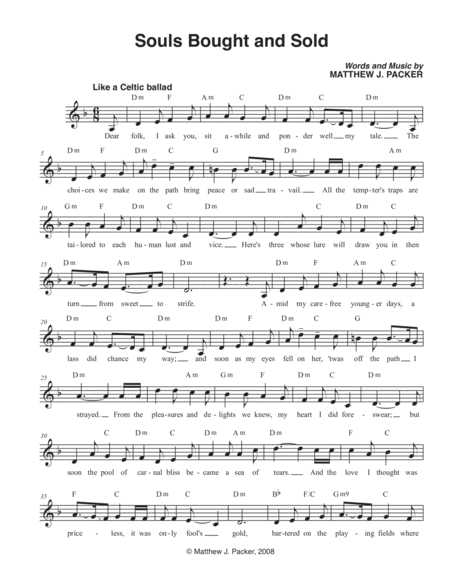 Souls Bought and Sold

Words and Music by
MATTHEW J. PACKER

Like a Celtic ballad

Dm F Am C Dm C Dm

Dear folk, I ask you, sit a-while and pon-der well my tale. The

5
Dm F Dm C G Dm Am

choi-ces we make on the path bring peace or sad tra-vail. All the temp-ter's traps are

10
Gm F Dm C Dm C Dm C

tai-lored to each hu-man lust and vice. Here's three whose lure will draw you in then

15
Dm Am Dm Dm F Am C

turn from sweet to strife. A-mid my care-free young-er days, a

20
Dm C Dm Dm F Dm C G

lass did chance my way; and soon as my eyes fell on her, 'twas off the path I

25
Dm Am Gm F Dm C Dm

strayed. From the plea-sures and de-lights we knew, my heart I did fore-swear; but

30
C Dm C Dm Am Dm F C

soon the pool of car-nal bliss be-came a sea of tears. And the love I thought was

35
F C Dm C Dm B♭ F/C Gm9 C

price-less, it was on-ly fool's gold, bar-tered on the play-ing fields where

© Matthew J. Packer, 2008